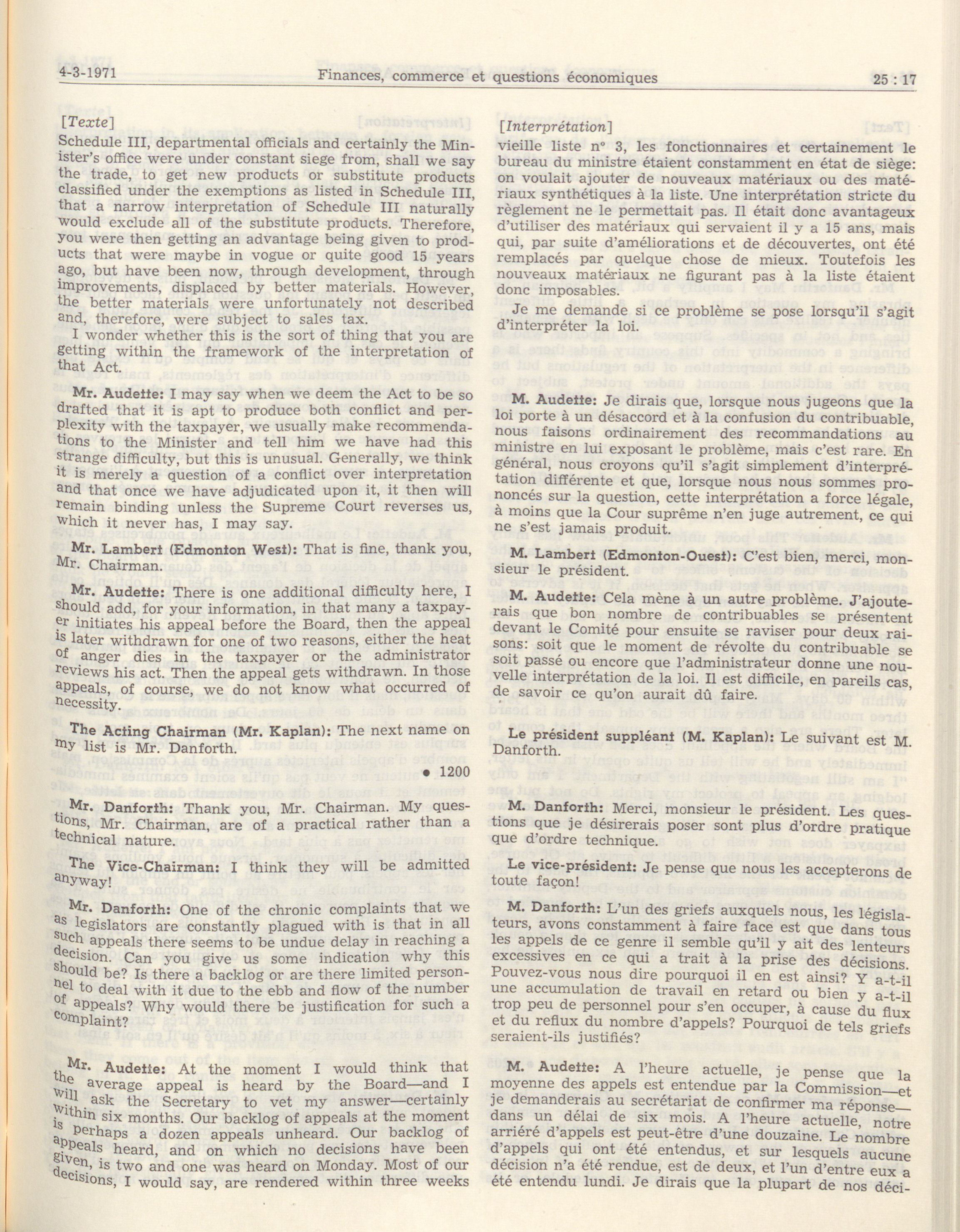 4-3-1971 Finances, commerce et questions économiques 25 : 17

[Texte]

Schedule III, departmental officials and certainly the Minister's office were under constant siege from, shall we say the trade, to get new products or substitute products classified under the exemptions as listed in Schedule III, that a narrow interpretation of Schedule III naturally would exclude all of the substitute products. Therefore, you were then getting an advantage being given to products that were maybe in vogue or quite good 15 years ago, but have been now, through development, through improvements, displaced by better materials. However, the better materials were unfortunately not described and, therefore, were subject to sales tax.

I wonder whether this is the sort of thing that you are getting within the framework of the interpretation of that Act.

Mr. Audette: I may say when we deem the Act to be so drafted that it is apt to produce both conflict and perplexity with the taxpayer, we usually make recommendations to the Minister and tell him we have had this strange difficulty, but this is unusual. Generally, we think it is merely a question of a conflict over interpretation and that once we have adjudicated upon it, it then will remain binding unless the Supreme Court reverses us, which it never has, I may say.

Mr. Lambert (Edmonton West): That is fine, thank you, Mr. Chairman.

Mr. Audette: There is one additional difficulty here, I should add, for your information, in that many a taxpayer initiates his appeal before the Board, then the appeal is later withdrawn for one of two reasons, either the heat of anger dies in the taxpayer or the administrator reviews his act. Then the appeal gets withdrawn. In those appeals, of course, we do not know what occurred of necessity.

The Acting Chairman (Mr. Kaplan): The next name on my list is Mr. Danforth.

• 1200

Mr. Danforth: Thank you, Mr. Chairman. My questions, Mr. Chairman, are of a practical rather than a technical nature.

The Vice-Chairman: I think they will be admitted anyway!

Mr. Danforth: One of the chronic complaints that we as legislators are constantly plagued with is that in all such appeals there seems to be undue delay in reaching a decision. Can you give us some indication why this should be? Is there a backlog or are there limited personnel to deal with it due to the ebb and flow of the number of appeals? Why would there be justification for such a complaint?

Mr. Audette: At the moment I would think that the average appeal is heard by the Board—and I will ask the Secretary to vet my answer—certainly within six months. Our backlog of appeals at the moment is perhaps a dozen appeals unheard. Our backlog of appeals heard, and on which no decisions have been given, is two and one was heard on Monday. Most of our decisions, I would say, are rendered within three weeks

[Interprétation]

vieille liste n° 3, les fonctionnaires et certainement le bureau du ministre étaient constamment en état de siège: on voulait ajouter de nouveaux matériaux ou des matériaux synthétiques à la liste. Une interprétation stricte du règlement ne le permettait pas. Il était donc avantageux d'utiliser des matériaux qui servaient il y a 15 ans, mais qui, par suite d'améliorations et de découvertes, ont été remplacés par quelque chose de mieux. Toutefois les nouveaux matériaux ne figurant pas à la liste étaient donc imposables.

Je me demande si ce problème se pose lorsqu'il s'agit d'interpréter la loi.

M. Audette: Je dirais que, lorsque nous jugeons que la loi porte à un désaccord et à la confusion du contribuable, nous faisons ordinairement des recommandations au ministre en lui exposant le problème, mais c'est rare. En général, nous croyons qu'il s'agit simplement d'interprétation différente et que, lorsque nous nous sommes prononcés sur la question, cette interprétation a force légale, à moins que la Cour suprême n'en juge autrement, ce qui ne s'est jamais produit.

M. Lambert (Edmonton-Ouest): C'est bien, merci, monsieur le président.

M. Audette: Cela mène à un autre problème. J'ajouterais que bon nombre de contribuables se présentent devant le Comité pour ensuite se raviser pour deux raisons: soit que le moment de révolte du contribuable se soit passé ou encore que l'administrateur donne une nouvelle interprétation de la loi. Il est difficile, en pareils cas, de savoir ce qu'on aurait dû faire.

Le président suppléant (M. Kaplan): Le suivant est M. Danforth.

M. Danforth: Merci, monsieur le président. Les questions que je désirerais poser sont plus d'ordre pratique que d'ordre technique.

Le vice-président: Je pense que nous les accepterons de toute façon!

M. Danforth: L'un des griefs auxquels nous, les législateurs, avons constamment à faire face est que dans tous les appels de ce genre il semble qu'il y ait des lenteurs excessives en ce qui a trait à la prise des décisions. Pouvez-vous nous dire pourquoi il en est ainsi? Y a-t-il une accumulation de travail en retard ou bien y a-t-il trop peu de personnel pour s'en occuper, à cause du flux et du reflux du nombre d'appels? Pourquoi de tels griefs seraient-ils justifiés?

M. Audette: A l'heure actuelle, je pense que la moyenne des appels est entendue par la Commission—et je demanderais au secrétariat de confirmer ma réponse—dans un délai de six mois. A l'heure actuelle, notre arriéré d'appels est peut-être d'une douzaine. Le nombre d'appels qui ont été entendus, et sur lesquels aucune décision n'a été rendue, est de deux, et l'un d'entre eux a été entendu lundi. Je dirais que la plupart de nos déci-